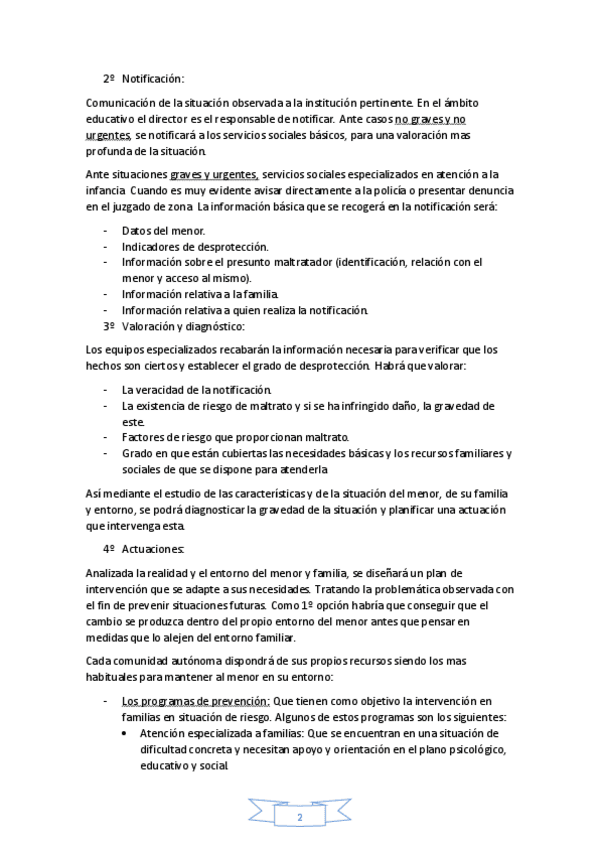 2º Notificación:

Comunicación de la situación observada a la institución pertinente. En el ámbito educativo el director es el responsable de notificar. Ante casos no graves y no urgentes, se notificará a los servicios sociales básicos, para una valoración mas profunda de la situación.

Ante situaciones graves y urgentes, servicios sociales especializados en atención a la infancia. Cuando es muy evidente avisar directamente a la policía o presentar denuncia en el juzgado de zona. La información básica que se recogerá en la notificación será:

- Datos del menor.
- Indicadores de desprotección.
- Información sobre el presunto maltratador (identificación, relación con el menor y acceso al mismo).
- Información relativa a la familia.
- Información relativa a quien realiza la notificación.

3º Valoración y diagnóstico:

Los equipos especializados recabarán la información necesaria para verificar que los hechos son ciertos y establecer el grado de desprotección. Habrá que valorar:

- La veracidad de la notificación.
- La existencia de riesgo de maltrato y si se ha infringido daño, la gravedad de este.
- Factores de riesgo que proporcionan maltrato.
- Grado en que están cubiertas las necesidades básicas y los recursos familiares y sociales de que se dispone para atenderla.

Así mediante el estudio de las características y de la situación del menor, de su familia y entorno, se podrá diagnosticar la gravedad de la situación y planificar una actuación que intervenga esta.

4º Actuaciones:

Analizada la realidad y el entorno del menor y familia, se diseñará un plan de intervención que se adapte a sus necesidades. Tratando la problemática observada con el fin de prevenir situaciones futuras. Como 1º opción habría que conseguir que el cambio se produzca dentro del propio entorno del menor antes que pensar en medidas que lo alejen del entorno familiar.

Cada comunidad autónoma dispondrá de sus propios recursos siendo los mas habituales para mantener al menor en su entorno:

- Los programas de prevención: Que tienen como objetivo la intervención en familias en situación de riesgo. Algunos de estos programas son los siguientes:
  • Atención especializada a familias: Que se encuentran en una situación de dificultad concreta y necesitan apoyo y orientación en el plano psicológico, educativo y social.

2